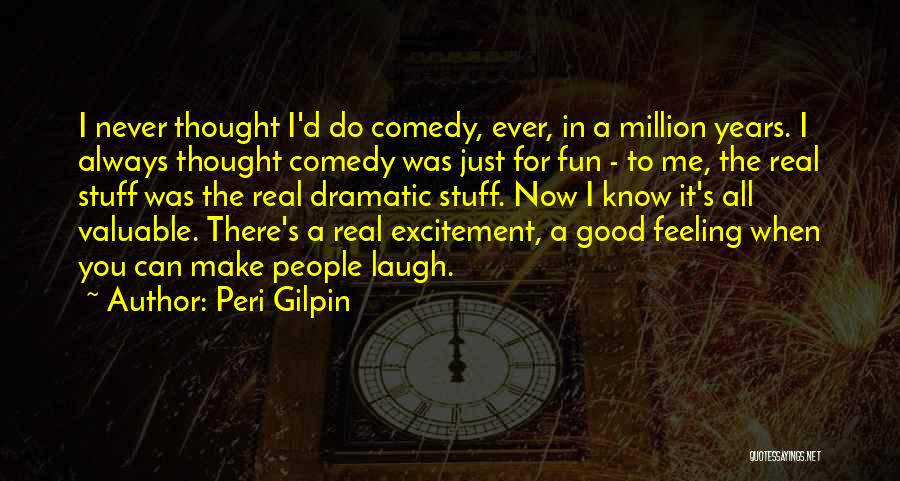 I never thought I'd do comedy, ever, in a million years. I always thought comedy was just for fun - to me, the real stuff was the real dramatic stuff. Now I know it's all valuable. There's a real excitement, a good feeling when you can make people laugh.

~ Author: Peri Gilpin

QUOTESSAYINGS.NET